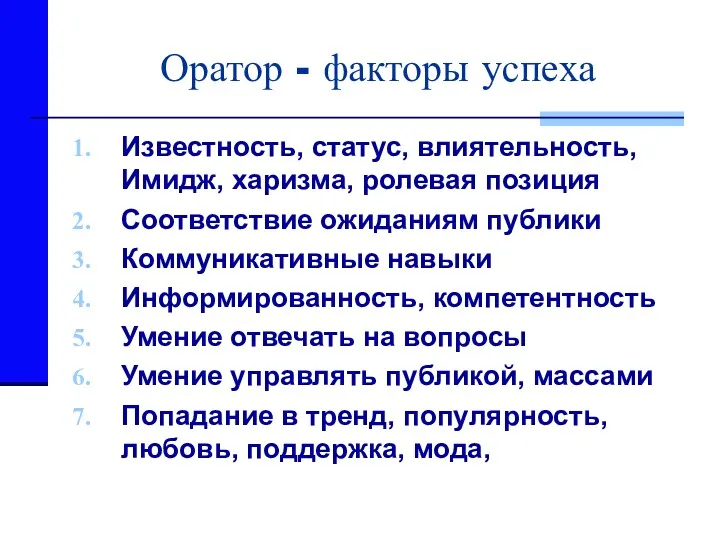 Оратор - факторы успеха

1. Известность, статус, влиятельность, Имидж, харизма, ролевая позиция
2. Соответствие ожиданиям публики
3. Коммуникативные навыки
4. Информированность, компетентность
5. Умение отвечать на вопросы
6. Умение управлять публикой, массами
7. Попадание в тренд, популярность, любовь, поддержка, мода,